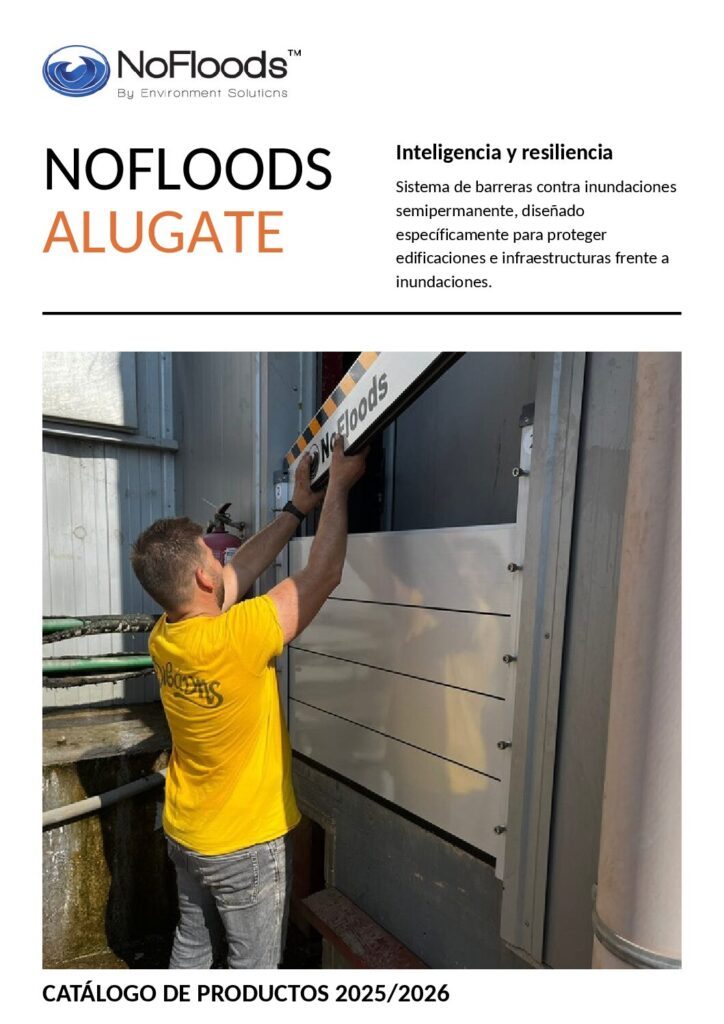 NoFloods™
By Environment Solutions

NOFLOODS
ALUGATE

Inteligencia y resiliencia

Sistema de barreras contra inundaciones semipermanente, diseñado específicamente para proteger edificaciones e infraestructuras frente a inundaciones.

NoFloods

NoFloods

CATÁLOGO DE PRODUCTOS 2025/2026